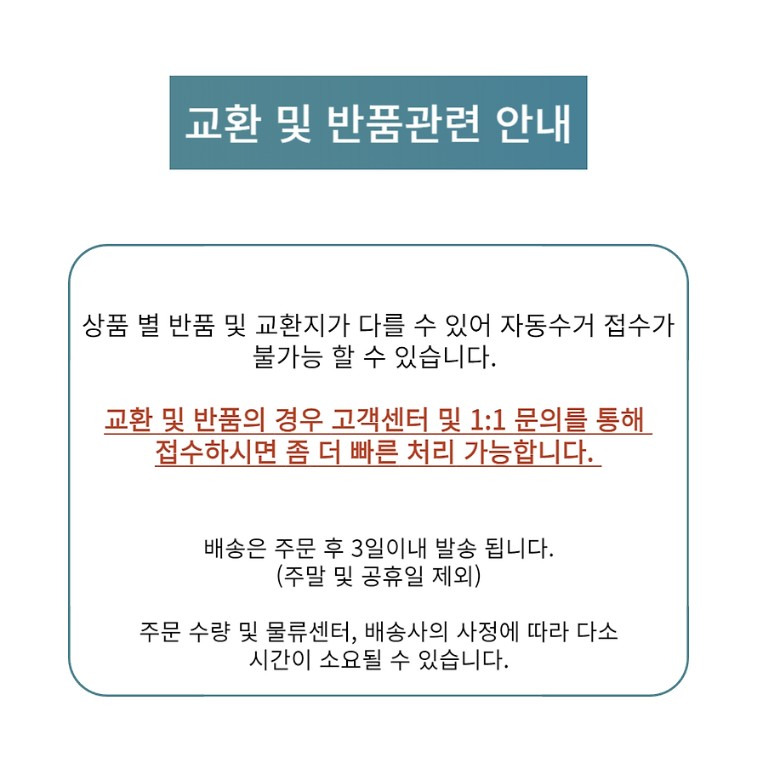 교환 및 반품관련 안내

상품 별 반품 및 교환지가 다를 수 있어 자동수거 접수가 불가능 할 수 있습니다.

교환 및 반품의 경우 고객센터 및 1:1 문의를 통해 접수하시면 좀 더 빠른 처리 가능합니다.

배송은 주문 후 3일이내 발송 됩니다.
(주말 및 공휴일 제외)

주문 수량 및 물류센터, 배송사의 사정에 따라 다소 시간이 소요될 수 있습니다.